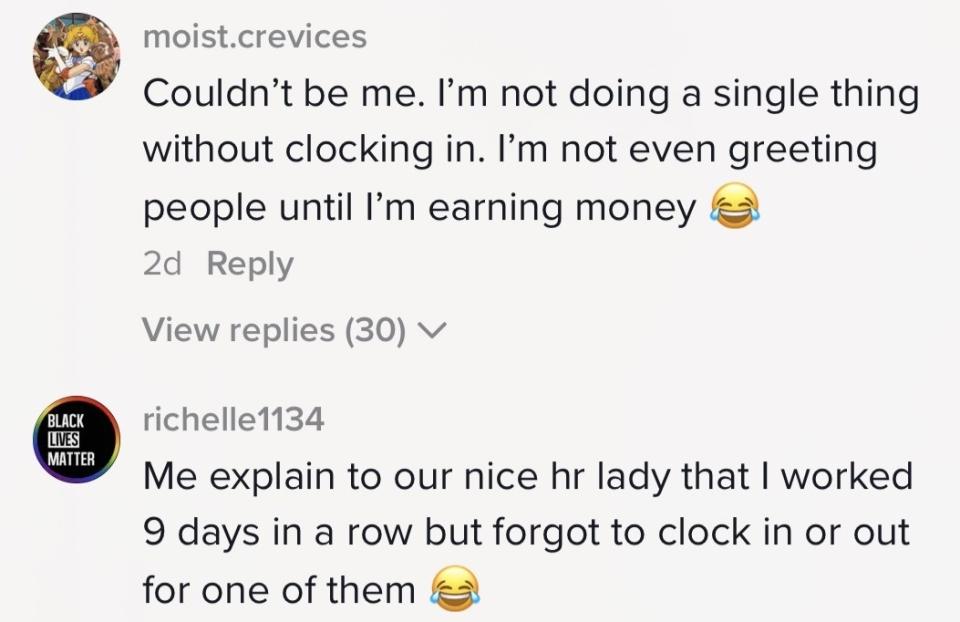 moist.crevices
Couldn't be me. I'm not doing a single thing without clocking in. I'm not even greeting people until I'm earning money 😂
2d Reply

View replies (30)

BLACK LIVES MATTER
richelle1134
Me explain to our nice hr lady that I worked 9 days in a row but forgot to clock in or out for one of them 😂